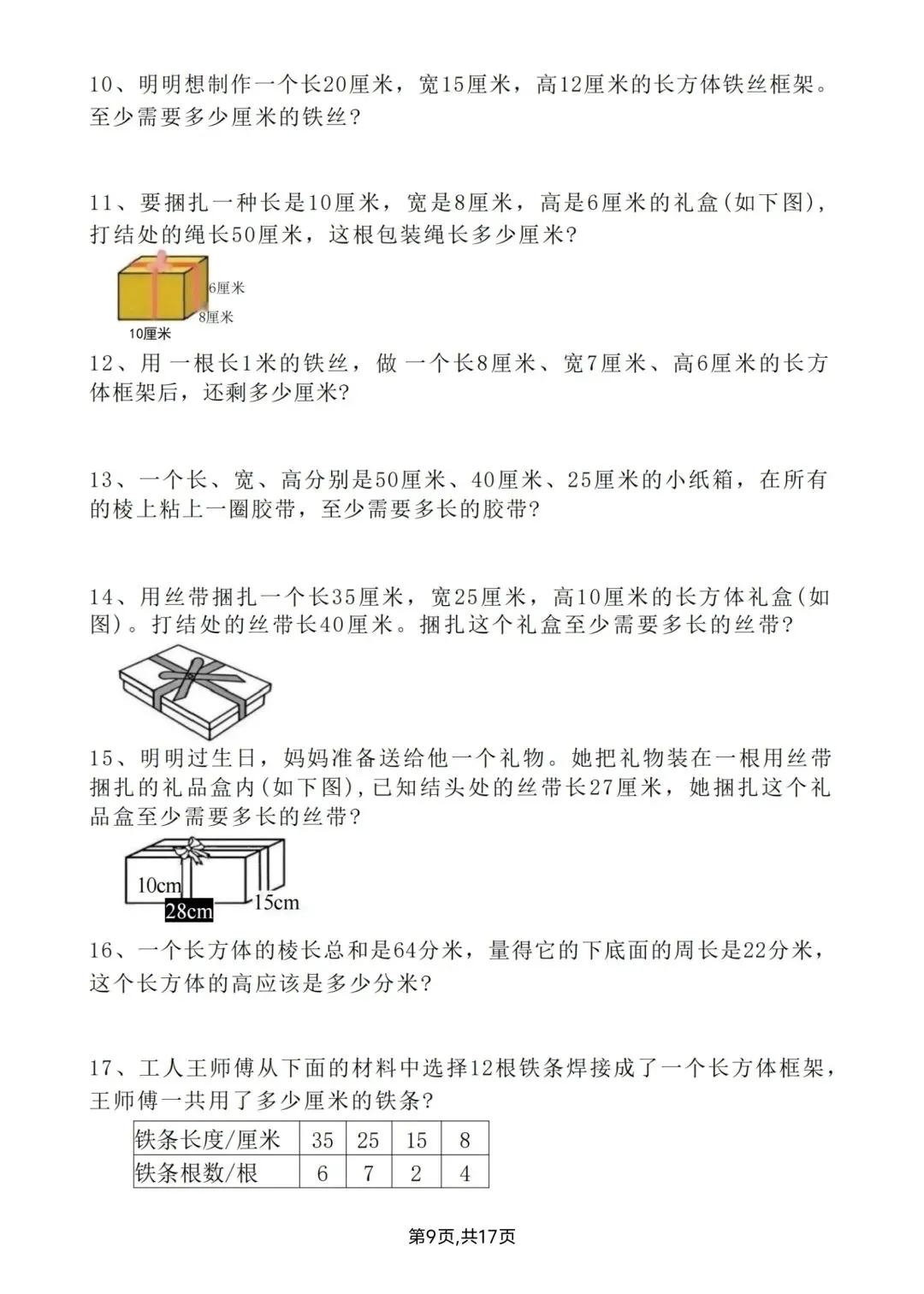 10、明明想制作一个长20厘米，宽15厘米，高12厘米的长方体铁丝框架。至少需要多少厘米的铁丝?

11、要捆扎一种长是10厘米，宽是8厘米，高是6厘米的礼盒(如下图)，打结处的绳长50厘米，这根包装绳长多少厘米?

6厘米
8厘米
10厘米

12、用一根长1米的铁丝，做一个长8厘米、宽7厘米、高6厘米的长方体框架后，还剩多少厘米?

13、一个长、宽、高分别是50厘米、40厘米、25厘米的小纸箱，在所有的棱上粘上一圈胶带，至少需要多长的胶带?

14、用丝带捆扎一个长35厘米，宽25厘米，高10厘米的长方体礼盒(如图)。打结处的丝带长40厘米。捆扎这个礼盒至少需要多长的丝带?

15、明明过生日，妈妈准备送给他一个礼物。她把礼物装在一根用丝带捆扎的礼品盒内(如下图)，已知结头处的丝带长27厘米，她捆扎这个礼品盒至少需要多长的丝带?

10cm
28cm
15cm

16、一个长方体的棱长总和是64分米，量得它的下底面的周长是22分米，这个长方体的高应该是多少分米?

17、工人王师傅从下面的材料中选择12根铁条焊接成了一个长方体框架，王师傅一共用了多少厘米的铁条?

| 铁条长度/厘米 | 35 | 25 | 15 | 8 |
|---|---|---|---|---|
| 铁条根数/根 | 6 | 7 | 2 | 4 |

第9页,共17页